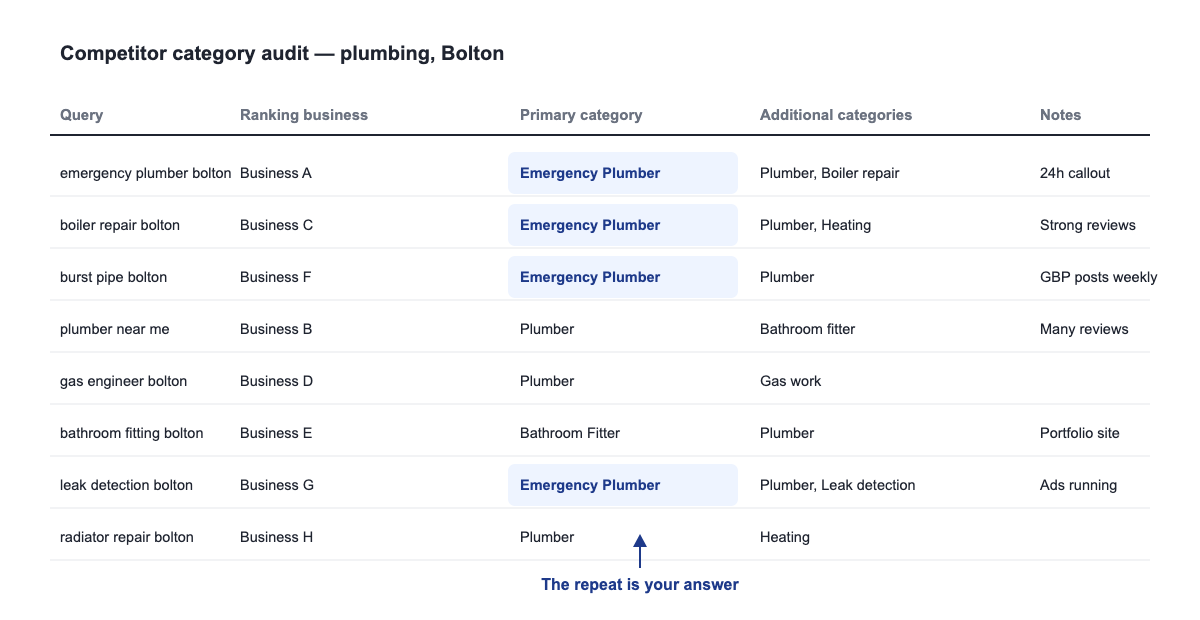 Competitor category audit — plumbing, Bolton

| Query | Ranking business | Primary category | Additional categories | Notes |
|---|---|---|---|---|
| emergency plumber bolton | Business A | Emergency Plumber | Plumber, Boiler repair | 24h callout |
| boiler repair bolton | Business C | Emergency Plumber | Plumber, Heating | Strong reviews |
| burst pipe bolton | Business F | Emergency Plumber | Plumber | GBP posts weekly |
| plumber near me | Business B | Plumber | Bathroom fitter | Many reviews |
| gas engineer bolton | Business D | Plumber | Gas work | |
| bathroom fitting bolton | Business E | Bathroom Fitter | Plumber | Portfolio site |
| leak detection bolton | Business G | Emergency Plumber | Plumber, Leak detection | Ads running |
| radiator repair bolton | Business H | Plumber | Heating | |

The repeat is your answer